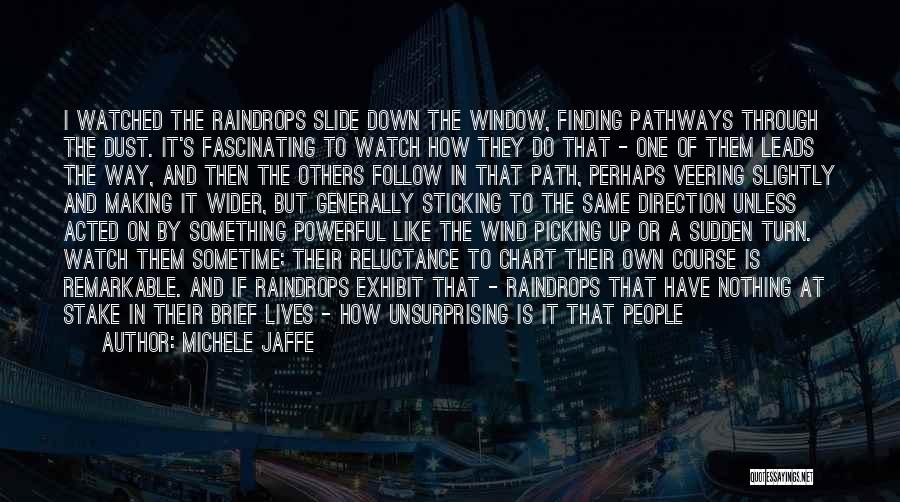 I WATCHED THE RAINDROPS SLIDE DOWN THE WINDOW, FINDING PATHWAYS THROUGH THE DUST. IT'S FASCINATING TO WATCH HOW THEY DO THAT - ONE OF THEM LEADS THE WAY, AND THEN THE OTHERS FOLLOW IN THAT PATH, PERHAPS VEERING SLIGHTLY AND MAKING IT WIDER, BUT GENERALLY STICKING TO THE SAME DIRECTION UNLESS ACTED ON BY SOMETHING POWERFUL LIKE THE WIND PICKING UP OR A SUDDEN TURN. WATCH THEM SOMETIME: THEIR RELUCTANCE TO CHART THEIR OWN COURSE IS REMARKABLE. AND IF RAINDROPS EXHIBIT THAT - RAINDROPS THAT HAVE NOTHING AT STAKE IN THEIR BRIEF LIVES - HOW UNSURPRISING IS IT THAT PEOPLE

AUTHOR: MICHELE JAFFE

QUOTESSAYINGS.NET